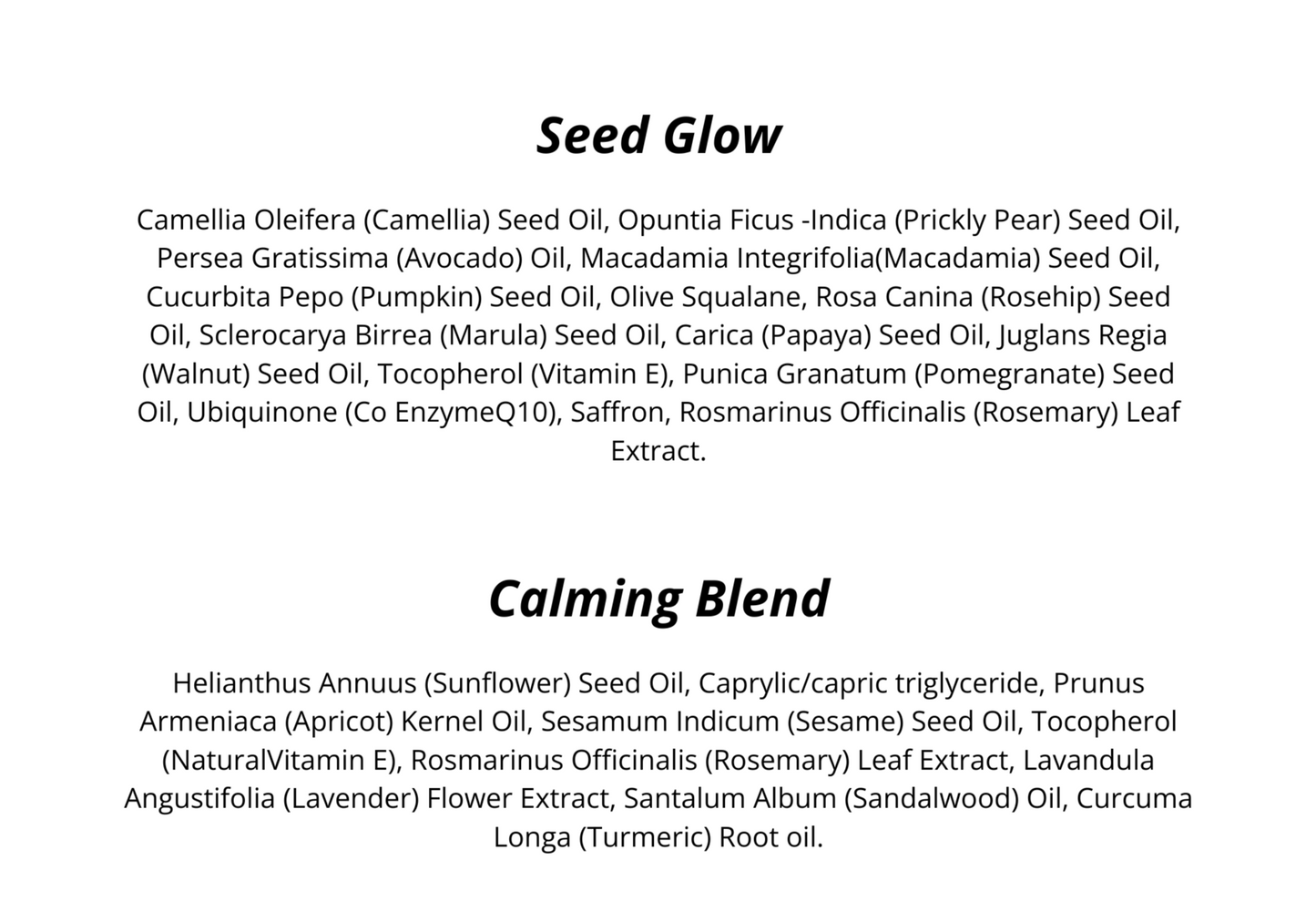 Seed Glow

Camellia Oleifera (Camellia) Seed Oil, Opuntia Ficus -Indica (Prickly Pear) Seed Oil, Persea Gratissima (Avocado) Oil, Macadamia Integrifolia(Macadamia) Seed Oil, Cucurbita Pepo (Pumpkin) Seed Oil, Olive Squalane, Rosa Canina (Rosehip) Seed Oil, Sclerocarya Birrea (Marula) Seed Oil, Carica (Papaya) Seed Oil, Juglans Regia (Walnut) Seed Oil, Tocopherol (Vitamin E), Punica Granatum (Pomegranate) Seed Oil, Ubiquinone (Co EnzymeQ10), Saffron, Rosmarinus Officinalis (Rosemary) Leaf Extract.

Calming Blend

Helianthus Annuus (Sunflower) Seed Oil, Caprylic/capric triglyceride, Prunus Armeniaca (Apricot) Kernel Oil, Sesamum Indicum (Sesame) Seed Oil, Tocopherol (NaturalVitamin E), Rosmarinus Officinalis (Rosemary) Leaf Extract, Lavandula Angustifolia (Lavender) Flower Extract, Santalum Album (Sandalwood) Oil, Curcuma Longa (Turmeric) Root oil.